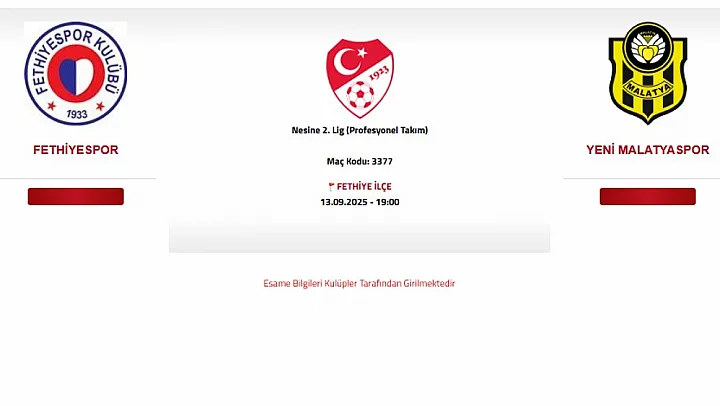 FETHİYESPOR KULÜBÜ
1933

FETHİYESPOR

1923

Nesine 2. Lig (Profesyonel Takım)

Maç Kodu: 3377

FETHİYE İLÇE
13.09.2025 - 19:00

MALATYA

YENİ MALATYASPOR

Esame Bilgileri Kulüpler Tarafından Girilmektedir